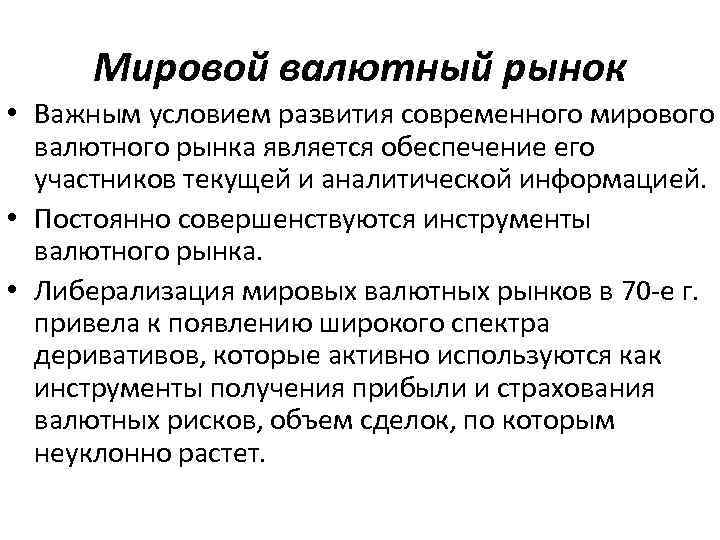 Мировой валютный рынок

• Важным условием развития современного мирового валютного рынка является обеспечение его участников текущей и аналитической информацией.

• Постоянно совершенствуются инструменты валютного рынка.

• Либерализация мировых валютных рынков в 70-е г. привела к появлению широкого спектра деривативов, которые активно используются как инструменты получения прибыли и страхования валютных рисков, объем сделок, по которым неуклонно растет.